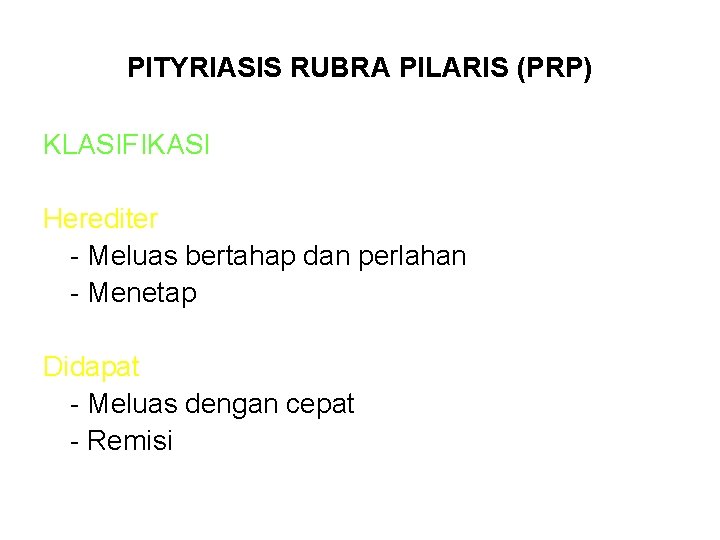 PITYRIASIS RUBRA PILARIS (PRP)

KLASIFIKASI

Herediter
- Meluas bertahap dan perlahan
- Menetap

Didapat
- Meluas dengan cepat
- Remisi